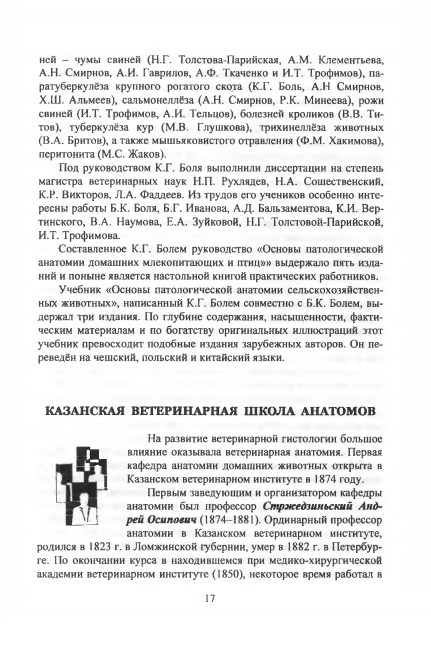 ней – чумы свиней (Н.Г. Толстова-Парийская, А.М. Клементьева, А.Н. Смирнов, А.И. Гаврилов, А.Ф. Ткаченко и И.Т. Трофимов), паратуберкулёза крупного рогатого скота (К.Г. Боль, А.Н Смирнов, Х.Ш. Альмеев), сальмонеллёза (А.Н. Смирнов, Р.К. Минеева), рожи свиней (И.Т. Трофимов, А.И. Тельцов), болезней кроликов (В.В. Титов), туберкулёза кур (М.В. Глушкова), трихинеллёза животных (В.А. Бритов), а также мышьяковистого отравления (Ф.М. Хакимова), перитонита (М.С. Жаков).

Под руководством К.Г. Боля выполнили диссертации на степень магистра ветеринарных наук Н.П. Рухлядев, Н.А. Сошественский, К.Р. Викторов, Л.А. Фаддеев. Из трудов его учеников особенно интересны работы Б.К. Боля, Б.Г. Иванова, А.Д. Бальзаментова, К.И. Вертинского, В.А. Наумова, Е.А. Зуйковой, Н.Г. Толстовой-Парийской, И.Т. Трофимова.

Составленное К.Г. Болем руководство «Основы патологической анатомии домашних млекопитающих и птиц»» выдержало пять изданий и поныне является настольной книгой практических работников.

Учебник «Основы патологической анатомии сельскохозяйственных животных», написанный К.Г. Болем совместно с Б.К. Болем, выдержал три издания. По глубине содержания, насыщенности, фактическим материалам и по богатству оригинальных иллюстраций этот учебник превосходит подобные издания зарубежных авторов. Он переведён на чешский, польский и китайский языки.

КАЗАНСКАЯ ВЕТЕРИНАРНАЯ ШКОЛА АНАТОМОВ

На развитие ветеринарной гистологии большое влияние оказывала ветеринарная анатомия. Первая кафедра анатомии домашних животных открыта в Казанском ветеринарном институте в 1874 году.

Первым заведующим и организатором кафедры анатомии был профессор Стржедзиньский Андрей Осипович (1874–1881). Ординарный профессор анатомии в Казанском ветеринарном институте, родился в 1823 г. в Ломжинской губернии, умер в 1882 г. в Петербурге. По окончании курса в находившемся при медико-хирургической академии ветеринарном институте (1850), некоторое время работал в

17